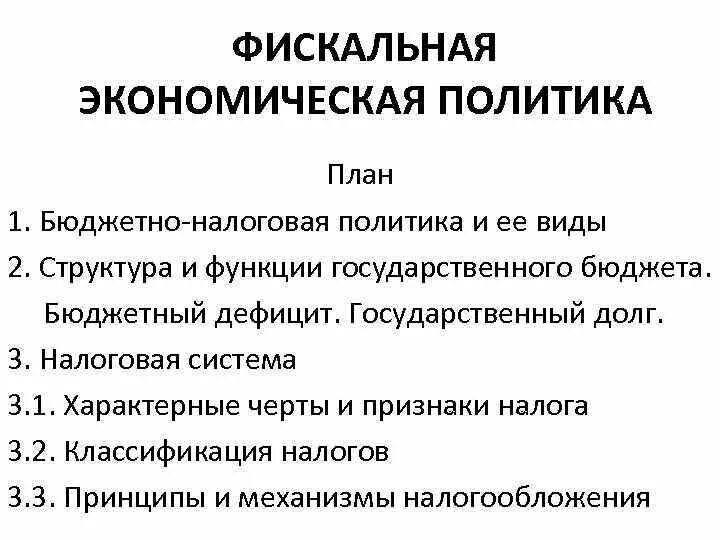 ФИСКАЛЬНАЯ
ЭКОНОМИЧЕСКАЯ ПОЛИТИКА

План

1. Бюджетно-налоговая политика и ее виды

2. Структура и функции государственного бюджета. Бюджетный дефицит. Государственный долг.

3. Налоговая система

3.1. Характерные черты и признаки налога

3.2. Классификация налогов

3.3. Принципы и механизмы налогообложения